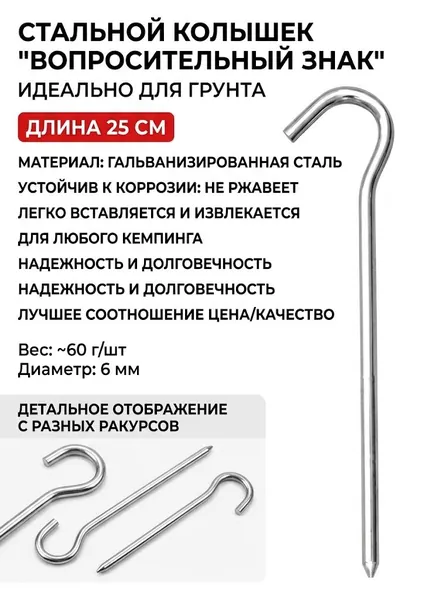 СТАЛЬНОЙ КОЛЫШЕК "ВОПРОСИТЕЛЬНЫЙ ЗНАК"

ИДЕАЛЬНО ДЛЯ ГРУНТА

ДЛИНА 25 СМ

МАТЕРИАЛ: ГАЛЬВАНИЗИРОВАННАЯ СТАЛЬ

УСТОЙЧИВ К КОРРОЗИИ: НЕ РЖАВЕЕТ

ЛЕГКО ВСТАВЛЯЕТСЯ И ИЗВЛЕКАЕТСЯ

ДЛЯ ЛЮБОГО КЕМПИНГА

НАДЕЖНОСТЬ И ДОЛГОВЕЧНОСТЬ

НАДЕЖНОСТЬ И ДОЛГОВЕЧНОСТЬ

ЛУЧШЕЕ СООТНОШЕНИЕ ЦЕНА/КАЧЕСТВО

Вес: ~60 г/шт
Диаметр: 6 мм

ДЕТАЛЬНОЕ ОТОБРАЖЕНИЕ С РАЗНЫХ РАКУРСОВ